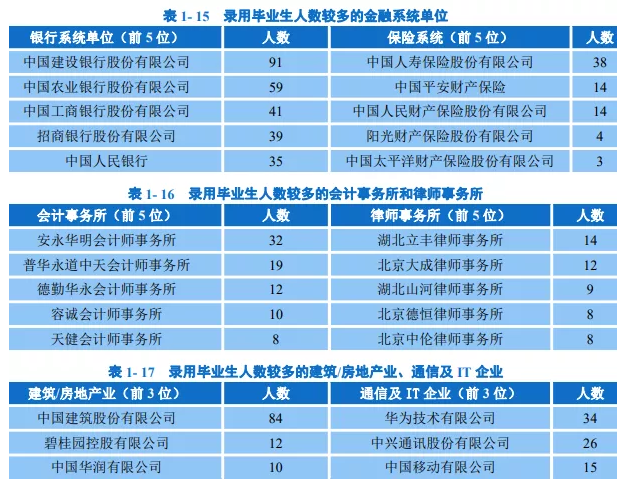 表 1- 15　录用毕业生人数较多的金融系统单位

| 银行系统单位（前 5 位） | 人数 | 保险系统（前 5 位） | 人数 |
|---|---|---|---|
| 中国建设银行股份有限公司 | 91 | 中国人寿保险股份有限公司 | 38 |
| 中国农业银行股份有限公司 | 59 | 中国平安财产保险 | 14 |
| 中国工商银行股份有限公司 | 41 | 中国人民财产保险股份有限公司 | 14 |
| 招商银行股份有限公司 | 39 | 阳光财产保险股份有限公司 | 4 |
| 中国人民银行 | 35 | 中国太平洋财产保险股份有限公司 | 3 |

表 1- 16　录用毕业生人数较多的会计事务所和律师事务所

| 会计事务所（前 5 位） | 人数 | 律师事务所（前 5 位） | 人数 |
|---|---|---|---|
| 安永华明会计师事务所 | 32 | 湖北立丰律师事务所 | 14 |
| 普华永道中天会计师事务所 | 19 | 北京大成律师事务所 | 12 |
| 德勤华永会计师事务所 | 12 | 湖北山河律师事务所 | 9 |
| 容诚会计师事务所 | 10 | 北京德恒律师事务所 | 8 |
| 天健会计师事务所 | 8 | 北京中伦律师事务所 | 8 |

表 1- 17　录用毕业生人数较多的建筑/房地产业、通信及 IT 企业

| 建筑/房地产业（前 3 位） | 人数 | 通信及 IT 企业（前 3 位） | 人数 |
|---|---|---|---|
| 中国建筑股份有限公司 | 84 | 华为技术有限公司 | 34 |
| 碧桂园控股有限公司 | 12 | 中兴通讯股份有限公司 | 26 |
| 中国华润有限公司 | 10 | 中国移动有限公司 | 15 |